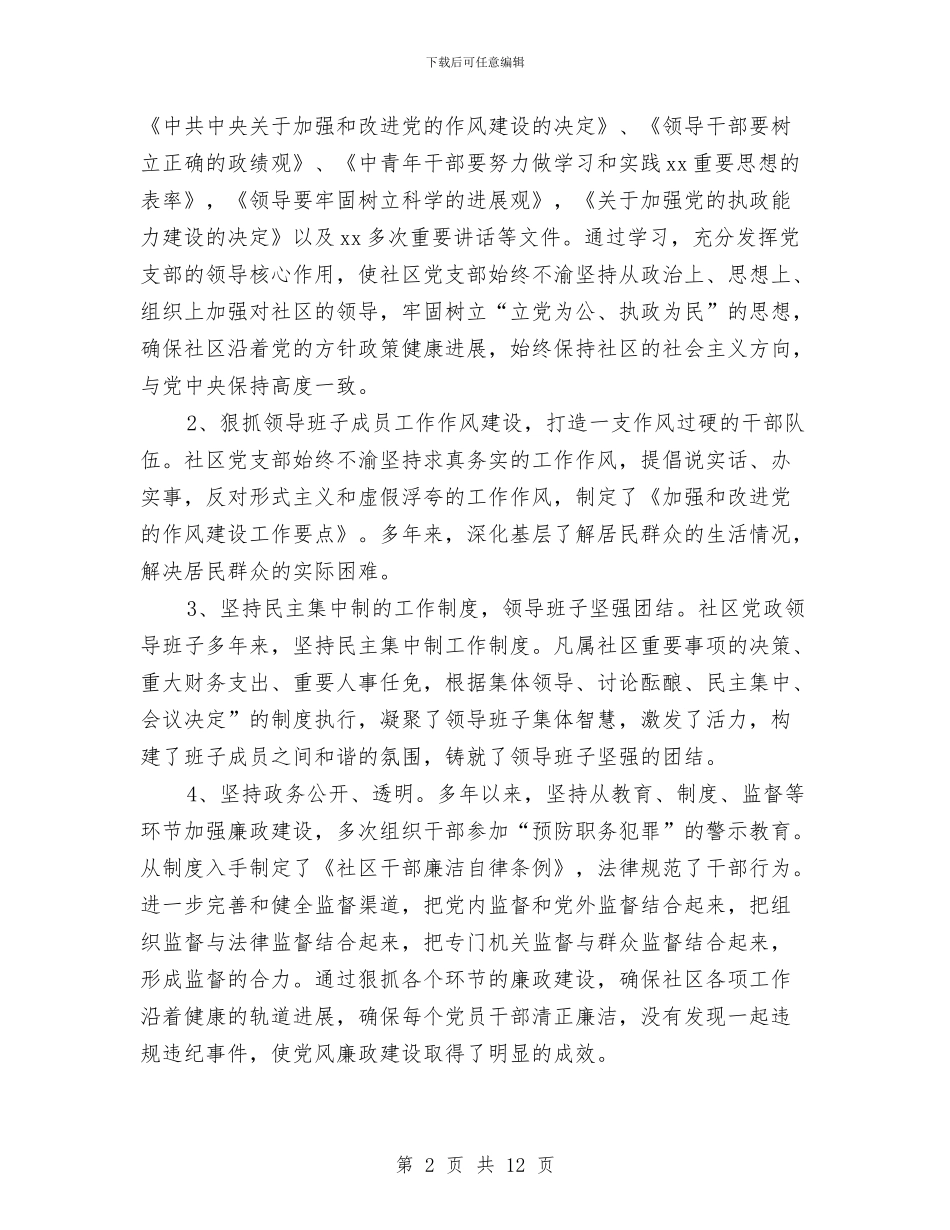 下载后可任意编辑

《中共中央关于加强和改进党的作风建设的决定》、《领导干部要树立正确的政绩观》、《中青年干部要努力做学习和实践xx重要思想的表率》，《领导要牢固树立科学的进展观》，《关于加强党的执政能力建设的决定》以及xx多次重要讲话等文件。通过学习，充分发挥党支部的领导核心作用，使社区党支部始终不渝坚持从政治上、思想上、组织上加强对社区的领导，牢固树立“立党为公、执政为民”的思想，确保社区沿着党的方针政策健康进展，始终保持社区的社会主义方向，与党中央保持高度一致。

2、狠抓领导班子成员工作作风建设，打造一支作风过硬的干部队伍。社区党支部始终不渝坚持求真务实的工作作风，提倡说实话、办实事，反对形式主义和虚假浮夸的工作作风，制定了《加强和改进党的作风建设工作要点》。多年来，深化基层了解居民群众的生活情况，解决居民群众的实际困难。

3、坚持民主集中制的工作制度，领导班子坚强团结。社区党政领导班子多年来，坚持民主集中制工作制度。凡属社区重要事项的决策、重大财务支出、重要人事任免，根据集体领导、讨论酝酿、民主集中、会议决定”的制度执行，凝聚了领导班子集体智慧，激发了活力，构建了班子成员之间和谐的氛围，铸就了领导班子坚强的团结。

4、坚持政务公开、透明。多年以来，坚持从教育、制度、监督等环节加强廉政建设，多次组织干部参加“预防职务犯罪”的警示教育。从制度入手制定了《社区干部廉洁自律条例》，法律规范了干部行为。进一步完善和健全监督渠道，把党内监督和党外监督结合起来，把组织监督与法律监督结合起来，把专门机关监督与群众监督结合起来，形成监督的合力。通过狠抓各个环节的廉政建设，确保社区各项工作沿着健康的轨道进展，确保每个党员干部清正廉洁，没有发现一起违规违纪事件，使党风廉政建设取得了明显的成效。

第 2 页 共 12 页